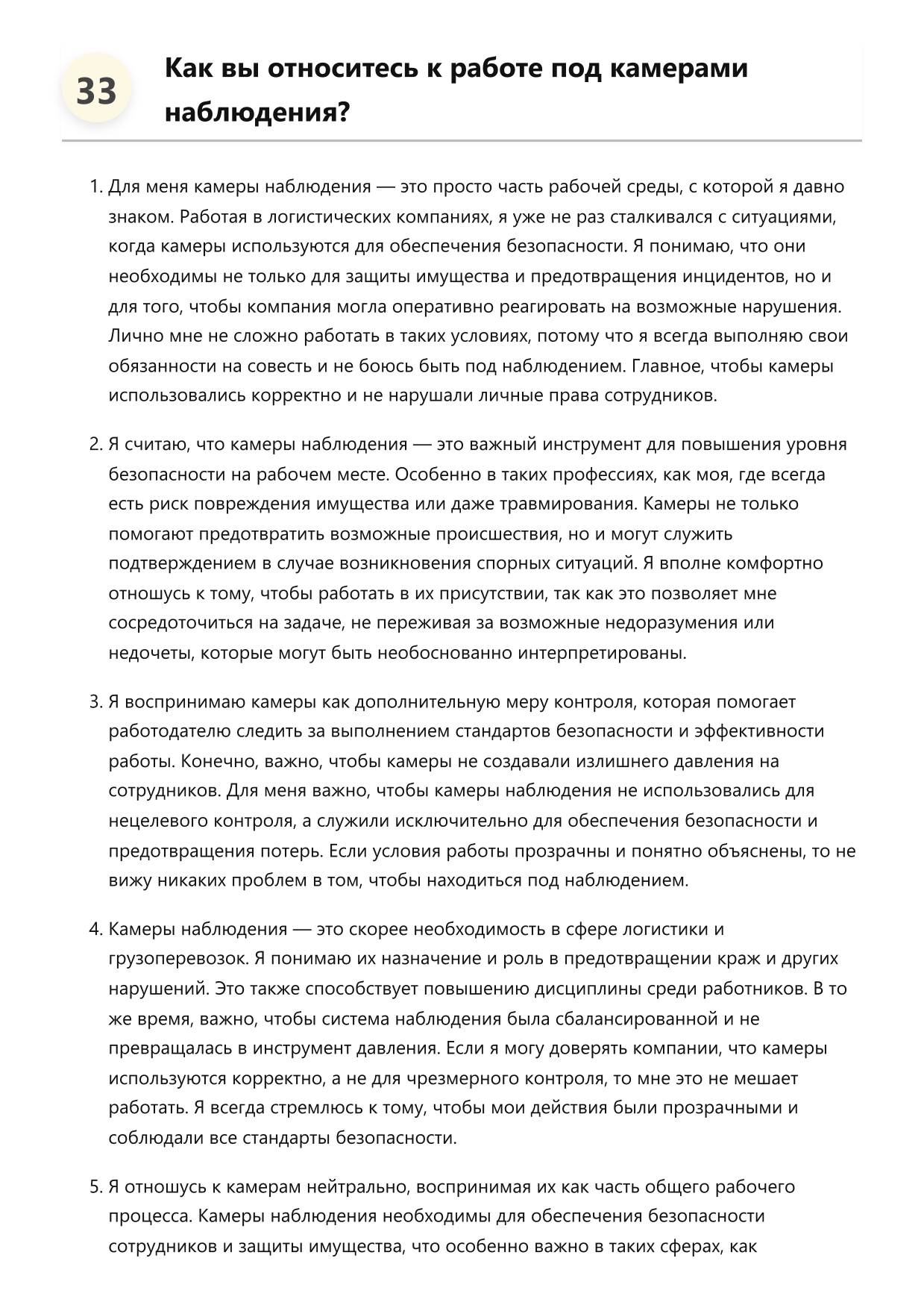 33

Как вы относитесь к работе под камерами наблюдения?

1. Для меня камеры наблюдения — это просто часть рабочей среды, с которой я давно знаком. Работая в логистических компаниях, я уже не раз сталкивался с ситуациями, когда камеры используются для обеспечения безопасности. Я понимаю, что они необходимы не только для защиты имущества и предотвращения инцидентов, но и для того, чтобы компания могла оперативно реагировать на возможные нарушения. Лично мне не сложно работать в таких условиях, потому что я всегда выполняю свои обязанности на совесть и не боюсь быть под наблюдением. Главное, чтобы камеры использовались корректно и не нарушали личные права сотрудников.

2. Я считаю, что камеры наблюдения — это важный инструмент для повышения уровня безопасности на рабочем месте. Особенно в таких профессиях, как моя, где всегда есть риск повреждения имущества или даже травмирования. Камеры не только помогают предотвратить возможные происшествия, но и могут служить подтверждением в случае возникновения спорных ситуаций. Я вполне комфортно отношусь к тому, чтобы работать в их присутствии, так как это позволяет мне сосредоточиться на задаче, не переживая за возможные недоразумения или недочеты, которые могут быть необоснованно интерпретированы.

3. Я воспринимаю камеры как дополнительную меру контроля, которая помогает работодателю следить за выполнением стандартов безопасности и эффективности работы. Конечно, важно, чтобы камеры не создавали излишнего давления на сотрудников. Для меня важно, чтобы камеры наблюдения не использовались для нецелевого контроля, а служили исключительно для обеспечения безопасности и предотвращения потерь. Если условия работы прозрачны и понятно объяснены, то не вижу никаких проблем в том, чтобы находиться под наблюдением.

4. Камеры наблюдения — это скорее необходимость в сфере логистики и грузоперевозок. Я понимаю их назначение и роль в предотвращении краж и других нарушений. Это также способствует повышению дисциплины среди работников. В то же время, важно, чтобы система наблюдения была сбалансированной и не превращалась в инструмент давления. Если я могу доверять компании, что камеры используются корректно, а не для чрезмерного контроля, то мне это не мешает работать. Я всегда стремлюсь к тому, чтобы мои действия были прозрачными и соблюдали все стандарты безопасности.

5. Я отношусь к камерам нейтрально, воспринимая их как часть общего рабочего процесса. Камеры наблюдения необходимы для обеспечения безопасности сотрудников и защиты имущества, что особенно важно в таких сферах, как